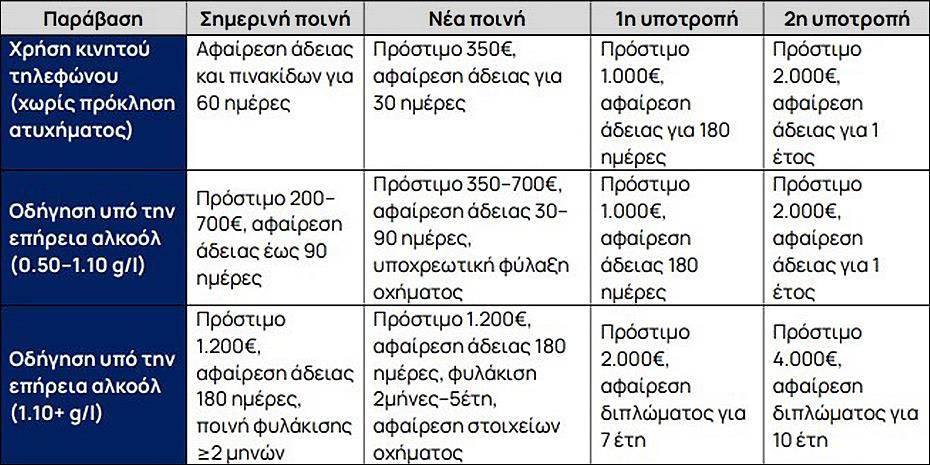 | Παράβαση | Σημερινή ποινή | Νέα ποινή | 1η υποτροπή | 2η υποτροπή |
|---|---|---|---|---|
| Χρήση κινητού τηλεφώνου (χωρίς πρόκληση ατυχήματος) | Αφαίρεση άδειας και πινακίδων για 60 ημέρες | Πρόστιμο 350€, αφαίρεση άδειας για 30 ημέρες | Πρόστιμο 1.000€, αφαίρεση άδειας για 180 ημέρες | Πρόστιμο 2.000€, αφαίρεση άδειας για 1 έτος |
| Οδήγηση υπό την επήρεια αλκοόλ (0.50-1.10 g/l) | Πρόστιμο 200-700€, αφαίρεση άδειας έως 90 ημέρες | Πρόστιμο 350-700€, αφαίρεση άδειας 30-90 ημέρες, υποχρεωτική φύλαξη οχήματος | Πρόστιμο 1.000€, αφαίρεση άδειας 180 ημέρες | Πρόστιμο 2.000€, αφαίρεση άδειας για 1 έτος |
| Οδήγηση υπό την επήρεια αλκοόλ (1.10+ g/l) | Πρόστιμο 1.200€, αφαίρεση άδειας 180 ημέρες, ποινή φυλάκισης ≥2 μηνών | Πρόστιμο 1.200€, αφαίρεση άδειας 180 ημέρες, φυλάκιση 2μήνες-5έτη, αφαίρεση στοιχείων οχήματος | Πρόστιμο 2.000€, αφαίρεση διπλώματος για 7 έτη | Πρόστιμο 4.000€, αφαίρεση διπλώματος για 10 έτη |